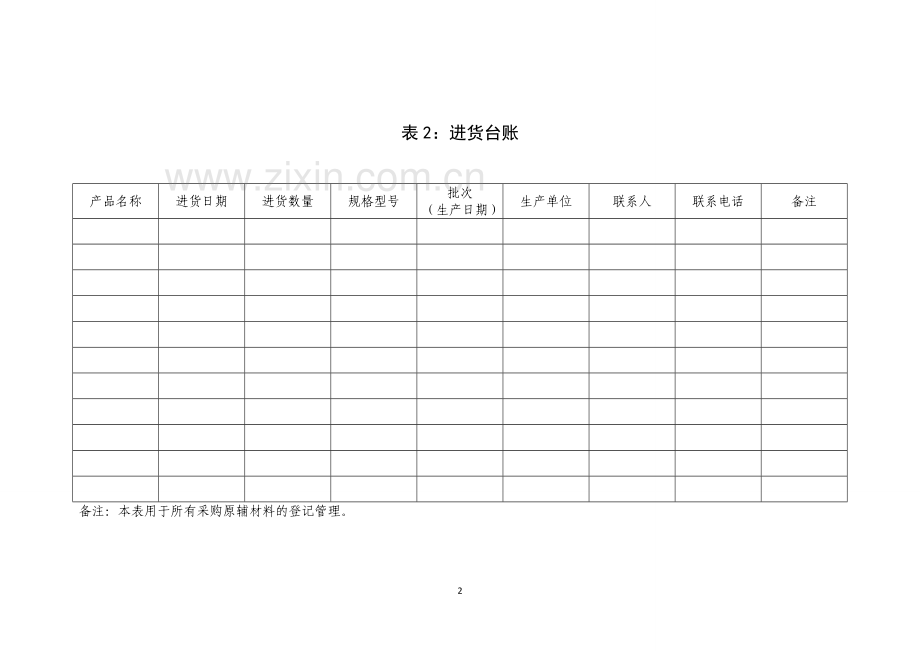 表 2：进货台账

www.zixin.com.cn

| 产品名称 | 进货日期 | 进货数量 | 规格型号 | 批次（生产日期） | 生产单位 | 联系人 | 联系电话 | 备注 |
|---|---|---|---|---|---|---|---|---|
| | | | | | | | | |
| | | | | | | | | |
| | | | | | | | | |
| | | | | | | | | |
| | | | | | | | | |
| | | | | | | | | |
| | | | | | | | | |
| | | | | | | | | |
| | | | | | | | | |
| | | | | | | | | |
| | | | | | | | | |

备注：本表用于所有采购原辅材料的登记管理。

2